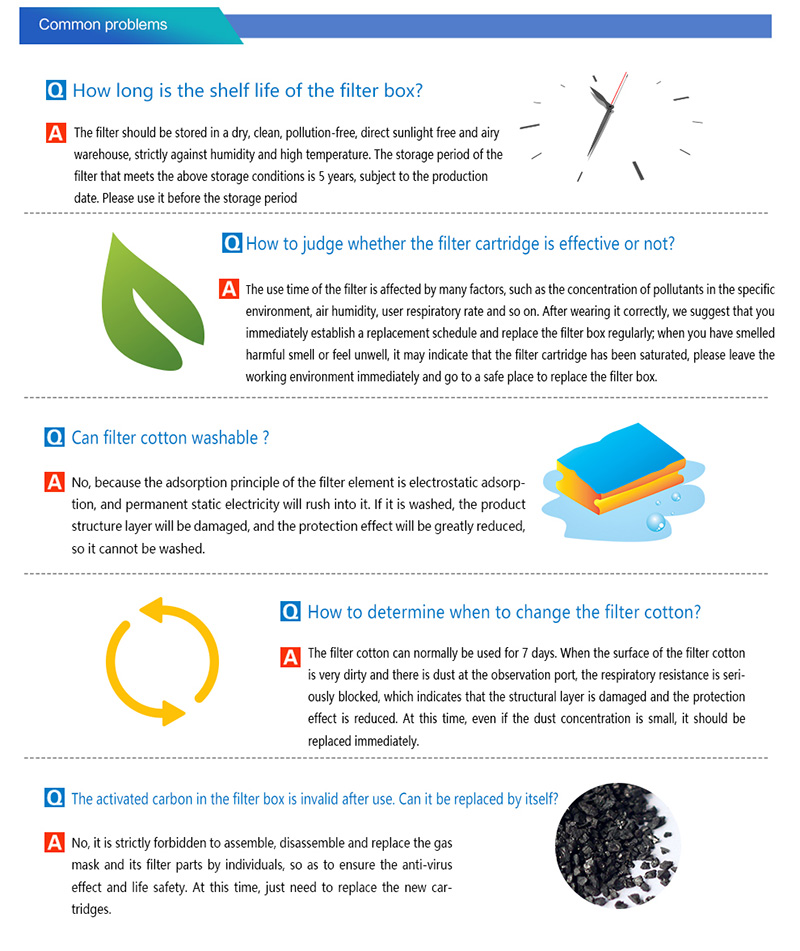 Common problems

Q How long is the shelf life of the filter box?

A The filter should be stored in a dry, clean, pollution-free, direct sunlight free and airy warehouse, strictly against humidity and high temperature. The storage period of the filter that meets the above storage conditions is 5 years, subject to the production date. Please use it before the storage period

Q How to judge whether the filter cartridge is effective or not?

A The use time of the filter is affected by many factors, such as the concentration of pollutants in the specific environment, air humidity, user respiratory rate and so on. After wearing it correctly, we suggest that you immediately establish a replacement schedule and replace the filter box regularly; when you have smelled harmful smell or feel unwell, it may indicate that the filter cartridge has been saturated, please leave the working environment immediately and go to a safe place to replace the filter box.

Q Can filter cotton washable ?

A No, because the adsorption principle of the filter element is electrostatic adsorption, and permanent static electricity will rush into it. If it is washed, the product structure layer will be damaged, and the protection effect will be greatly reduced, so it cannot be washed.

Q How to determine when to change the filter cotton?

A The filter cotton can normally be used for 7 days. When the surface of the filter cotton is very dirty and there is dust at the observation port, the respiratory resistance is seriously blocked, which indicates that the structural layer is damaged and the protection effect is reduced. At this time, even if the dust concentration is small, it should be replaced immediately.

Q The activated carbon in the filter box is invalid after use. Can it be replaced by itself?

A No, it is strictly forbidden to assemble, disassemble and replace the gas mask and its filter parts by individuals, so as to ensure the anti-virus effect and life safety. At this time, just need to replace the new cartridges.